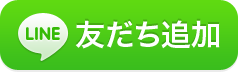 LINE 友だち追加